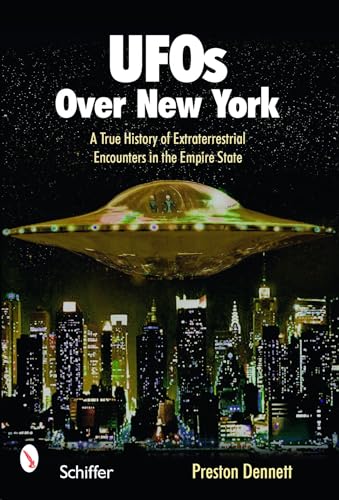 UFOs
Over New York

A True History of Extraterrestrial Encounters in the Empire State

Schiffer

Preston Dennett